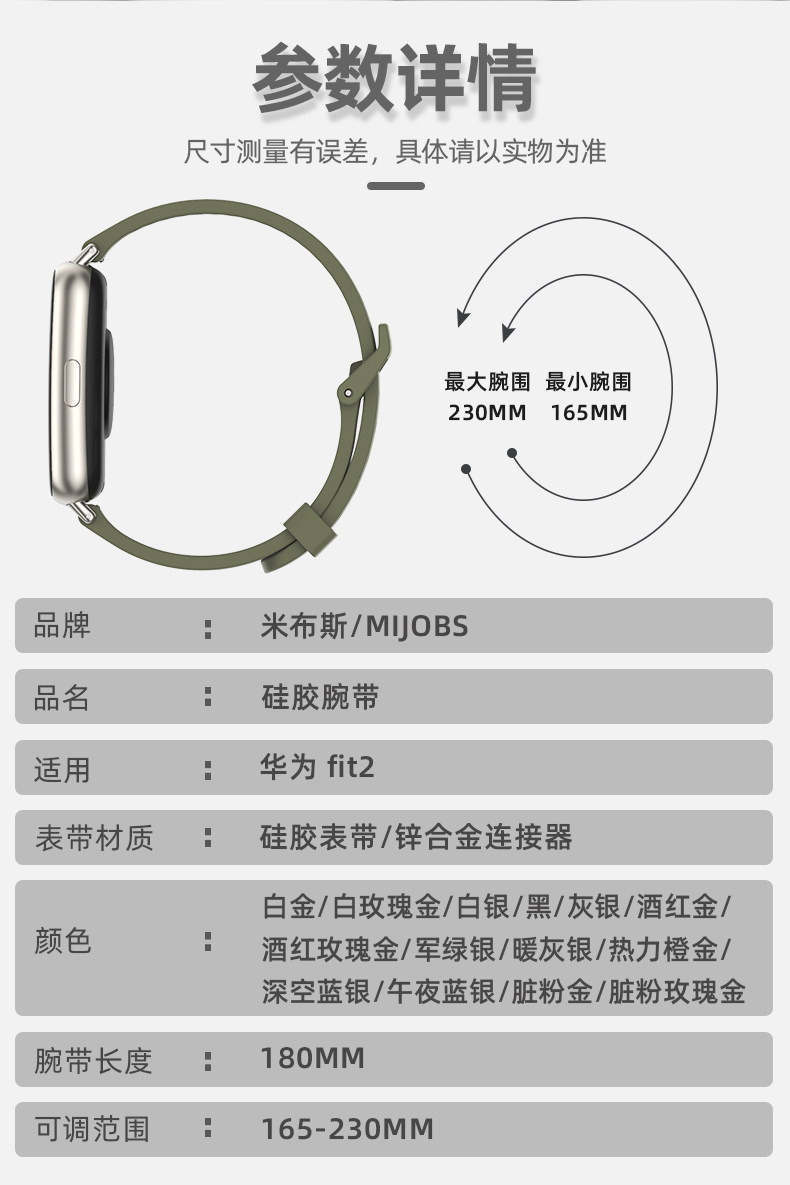 参数详情

尺寸测量有误差，具体请以实物为准

最大腕围
230MM

最小腕围
165MM

品牌 : 米布斯/MIJOBS

品名 : 硅胶腕带

适用 : 华为 fit2

表带材质 : 硅胶表带/锌合金连接器

颜色 : 白金/白玫瑰金/白银/黑/灰银/酒红金/酒红玫瑰金/军绿银/暖灰银/热力橙金/深空蓝银/午夜蓝银/脏粉金/脏粉玫瑰金

腕带长度 : 180MM

可调范围 : 165-230MM